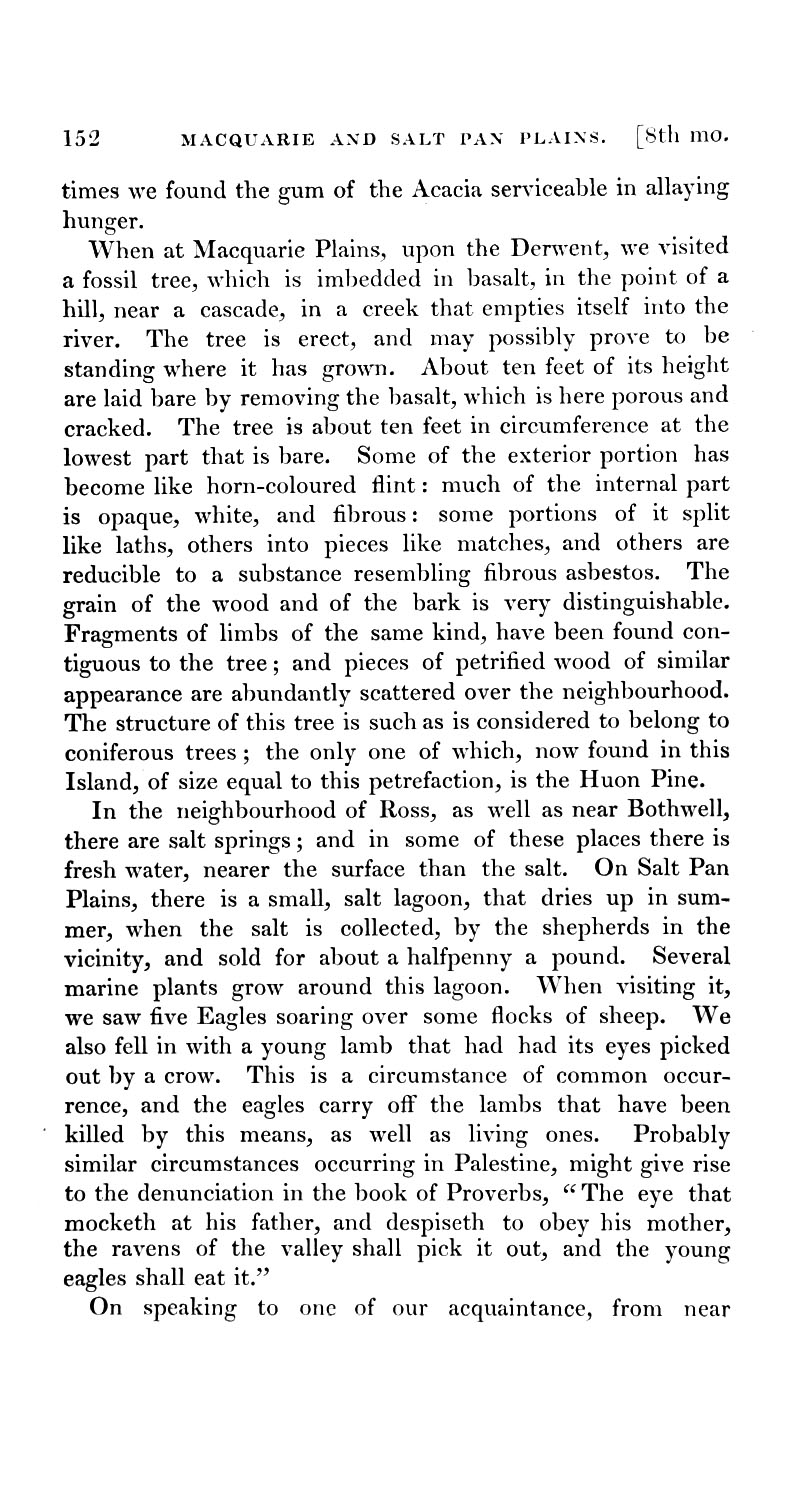 152 MACQUARIE AND SALT PAN PLAINS. [8th mo.

times we found the gum of the Acacia serviceable in allaying hunger.

When at Macquarie Plains, upon the Derwent, we visited a fossil tree, which is imbedded in basalt, in the point of a hill, near a cascade, in a creek that empties itself into the river. The tree is erect, and may possibly prove to be standing where it has grown. About ten feet of its height are laid bare by removing the basalt, which is here porous and cracked. The tree is about ten feet in circumference at the lowest part that is bare. Some of the exterior portion has become like horn-coloured flint: much of the internal part is opaque, white, and fibrous: some portions of it split like laths, others into pieces like matches, and others are reducible to a substance resembling fibrous asbestos. The grain of the wood and of the bark is very distinguishable. Fragments of limbs of the same kind, have been found contiguous to the tree; and pieces of petrified wood of similar appearance are abundantly scattered over the neighbourhood. The structure of this tree is such as is considered to belong to coniferous trees; the only one of which, now found in this Island, of size equal to this petrefaction, is the Huon Pine.

In the neighbourhood of Ross, as well as near Bothwell, there are salt springs; and in some of these places there is fresh water, nearer the surface than the salt. On Salt Pan Plains, there is a small, salt lagoon, that dries up in summer, when the salt is collected, by the shepherds in the vicinity, and sold for about a halfpenny a pound. Several marine plants grow around this lagoon. When visiting it, we saw five Eagles soaring over some flocks of sheep. We also fell in with a young lamb that had had its eyes picked out by a crow. This is a circumstance of common occurrence, and the eagles carry off the lambs that have been killed by this means, as well as living ones. Probably similar circumstances occurring in Palestine, might give rise to the denunciation in the book of Proverbs, "The eye that mocketh at his father, and despiseth to obey his mother, the ravens of the valley shall pick it out, and the young eagles shall eat it."

On speaking to one of our acquaintance, from near